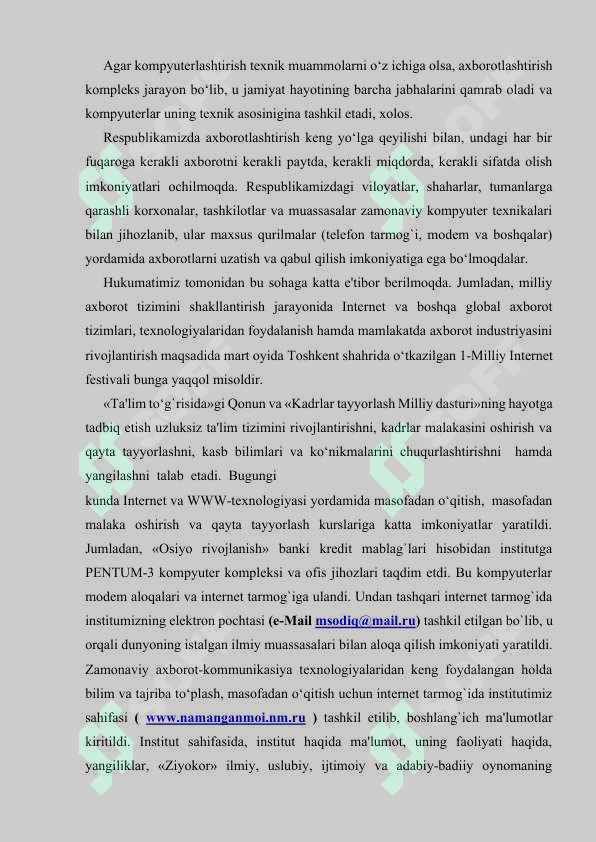 Agar kompyuterlashtirish texnik muammolarni o‘z ichiga olsa, axborotlashtirish kompleks jarayon bo‘lib, u jamiyat hayotining barcha jabhalarini qamrab oladi va kompyuterlar uning texnik asosinigina tashkil etadi, xolos.

Respublikamizda axborotlashtirish keng yo‘lga qeyilishi bilan, undagi har bir fuqaroga kerakli axborotni kerakli paytda, kerakli miqdorda, kerakli sifatda olish imkoniyatlari ochilmoqda. Respublikamizdagi viloyatlar, shaharlar, tumanlarga qarashli korxonalar, tashkilotlar va muassasalar zamonaviy kompyuter texnikalari bilan jihozlanib, ular maxsus qurilmalar (telefon tarmog`i, modem va boshqalar) yordamida axborotlarni uzatish va qabul qilish imkoniyatiga ega bo‘lmoqdalar.

Hukumatimiz tomonidan bu sohaga katta e'tibor berilmoqda. Jumladan, milliy axborot tizimini shakllantirish jarayonida Internet va boshqa global axborot tizimlari, texnologiyalaridan foydalanish hamda mamlakatda axborot industriyasini rivojlantirish maqsadida mart oyida Toshkent shahrida o‘tkazilgan 1-Milliy Internet festivali bunga yaqqol misoldir.

«Ta'lim to‘g`risida»gi Qonun va «Kadrlar tayyorlash Milliy dasturi»ning hayotga tadbiq etish uzluksiz ta'lim tizimini rivojlantirishni, kadrlar malakasini oshirish va qayta tayyorlashni, kasb bilimlari va ko‘nikmalarini chuqurlashtirishni hamda yangilashni talab etadi. Bugungi
kunda Internet va WWW-texnologiyasi yordamida masofadan o‘qitish, masofadan malaka oshirish va qayta tayyorlash kurslariga katta imkoniyatlar yaratildi. Jumladan, «Osiyo rivojlanish» banki kredit mablag`lari hisobidan institutga PENTUM-3 kompyuter kompleksi va ofis jihozlari taqdim etdi. Bu kompyuterlar modem aloqalari va internet tarmog`iga ulandi. Undan tashqari internet tarmog`ida institumizning elektron pochtasi (e-Mail msodiq@mail.ru) tashkil etilgan bo`lib, u orqali dunyoning istalgan ilmiy muassasalari bilan aloqa qilish imkoniyati yaratildi. Zamonaviy axborot-kommunikasiya texnologiyalaridan keng foydalangan holda bilim va tajriba to‘plash, masofadan o‘qitish uchun internet tarmog`ida institutimiz sahifasi ( www.namanganmoi.nm.ru ) tashkil etilib, boshlang`ich ma'lumotlar kiritildi. Institut sahifasida, institut haqida ma'lumot, uning faoliyati haqida, yangiliklar, «Ziyokor» ilmiy, uslubiy, ijtimoiy va adabiy-badiiy oynomaning